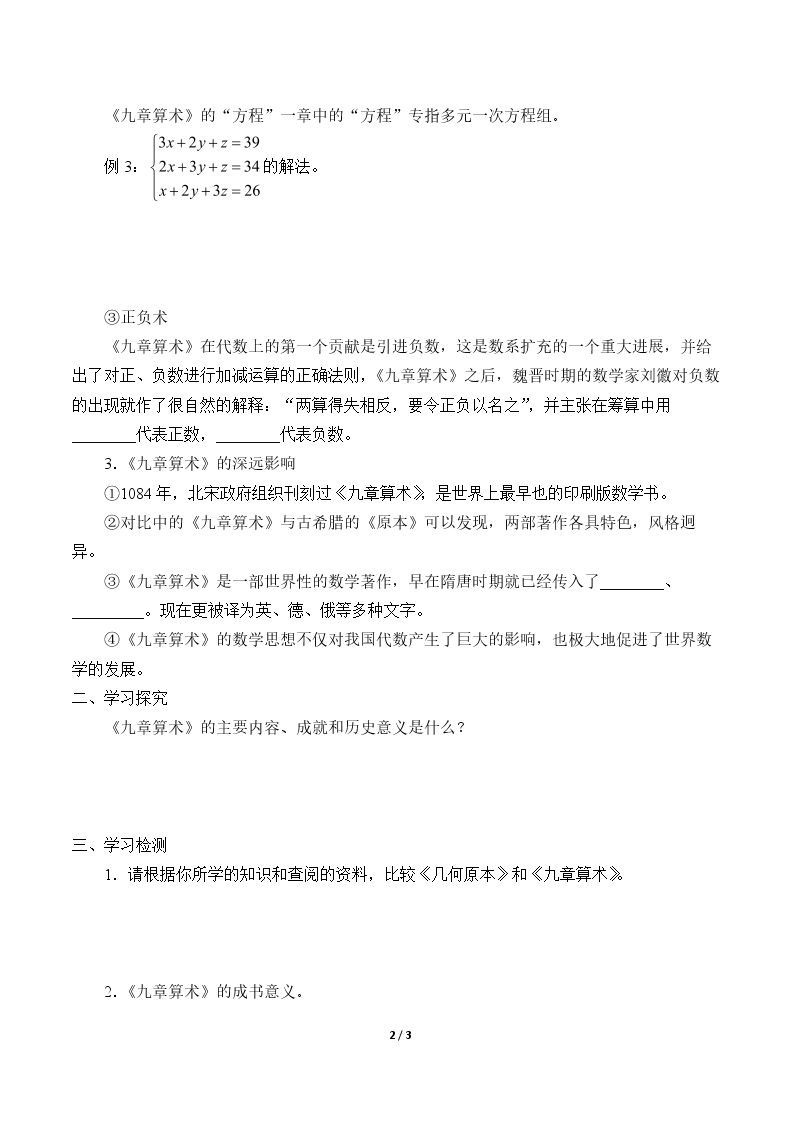 《九章算术》的“方程”一章中的“方程”专指多元一次方程组。

例3：$\begin{cases}3x+2y+z=39\\2x+3y+z=34\\x+2y+3z=26\end{cases}$的解法。

③正负术

《九章算术》在代数上的第一个贡献是引进负数，这是数系扩充的一个重大进展，并给出了对正、负数进行加减运算的正确法则，《九章算术》之后，魏晋时期的数学家刘徽对负数的出现就作了很自然的解释：“两算得失相反，要令正负以名之”，并主张在筹算中用____代表正数，____代表负数。

3.《九章算术》的深远影响

①1084年，北宋政府组织刊刻过《九章算术》，是世界上最早也的印刷版数学书。

②对比中的《九章算术》与古希腊的《原本》可以发现，两部著作各具特色，风格迥异。

③《九章算术》是一部世界性的数学著作，早在隋唐时期就已经传入了____、____。现在更被译为英、德、俄等多种文字。

④《九章算术》的数学思想不仅对我国代数产生了巨大的影响，也极大地促进了世界数学的发展。

二、学习探究

《九章算术》的主要内容、成就和历史意义是什么？

三、学习检测

1.请根据你所学的知识和查阅的资料，比较《几何原本》和《九章算术》。

2.《九章算术》的成书意义。

2 / 3